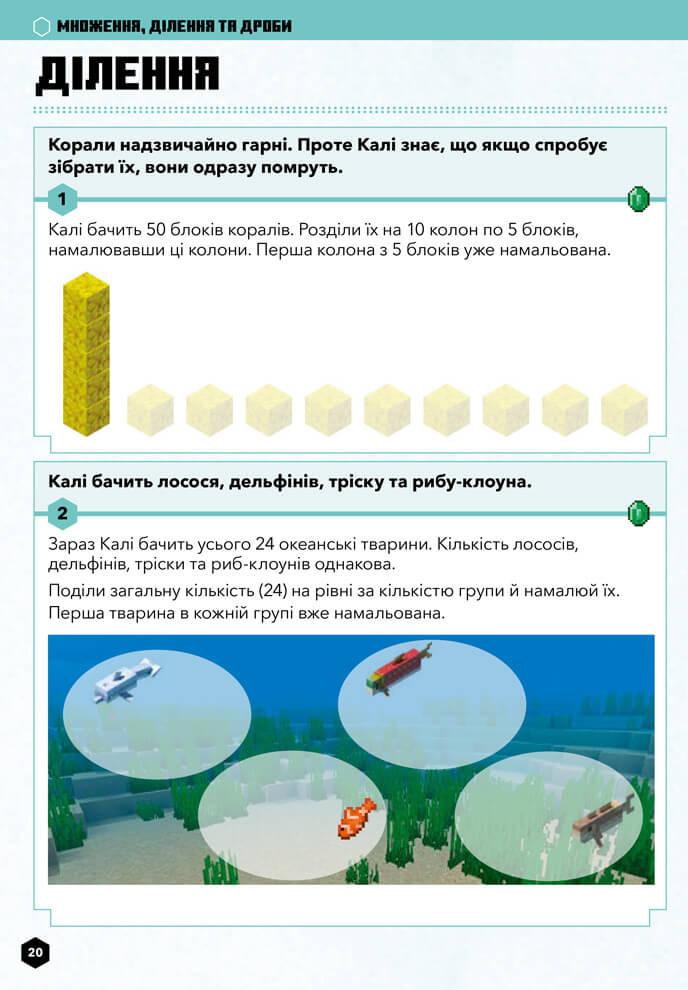 МНОЖЕННЯ, ДІЛЕННЯ ТА ДРОБИ

ДІЛЕННЯ

Корали надзвичайно гарні. Проте Калі знає, що якщо спробує зібрати їх, вони одразу помруть.

1

Калі бачить 50 блоків коралів. Розділи їх на 10 колон по 5 блоків, намалювавши ці колони. Перша колона з 5 блоків уже намальована.

Калі бачить лосося, дельфінів, тріску та рибу-клоуна.

2

Зараз Калі бачить усього 24 океанські тварини. Кількість лососів, дельфінів, тріски та риб-клоунів однакова.

Поділи загальну кількість (24) на рівні за кількістю групи й намалюй їх. Перша тварина в кожній групі вже намальована.

20